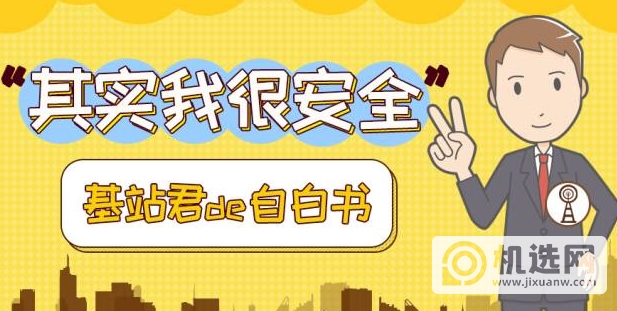 “其实我很安全”

基站君de自白书

机选网
www.jixuanw.com